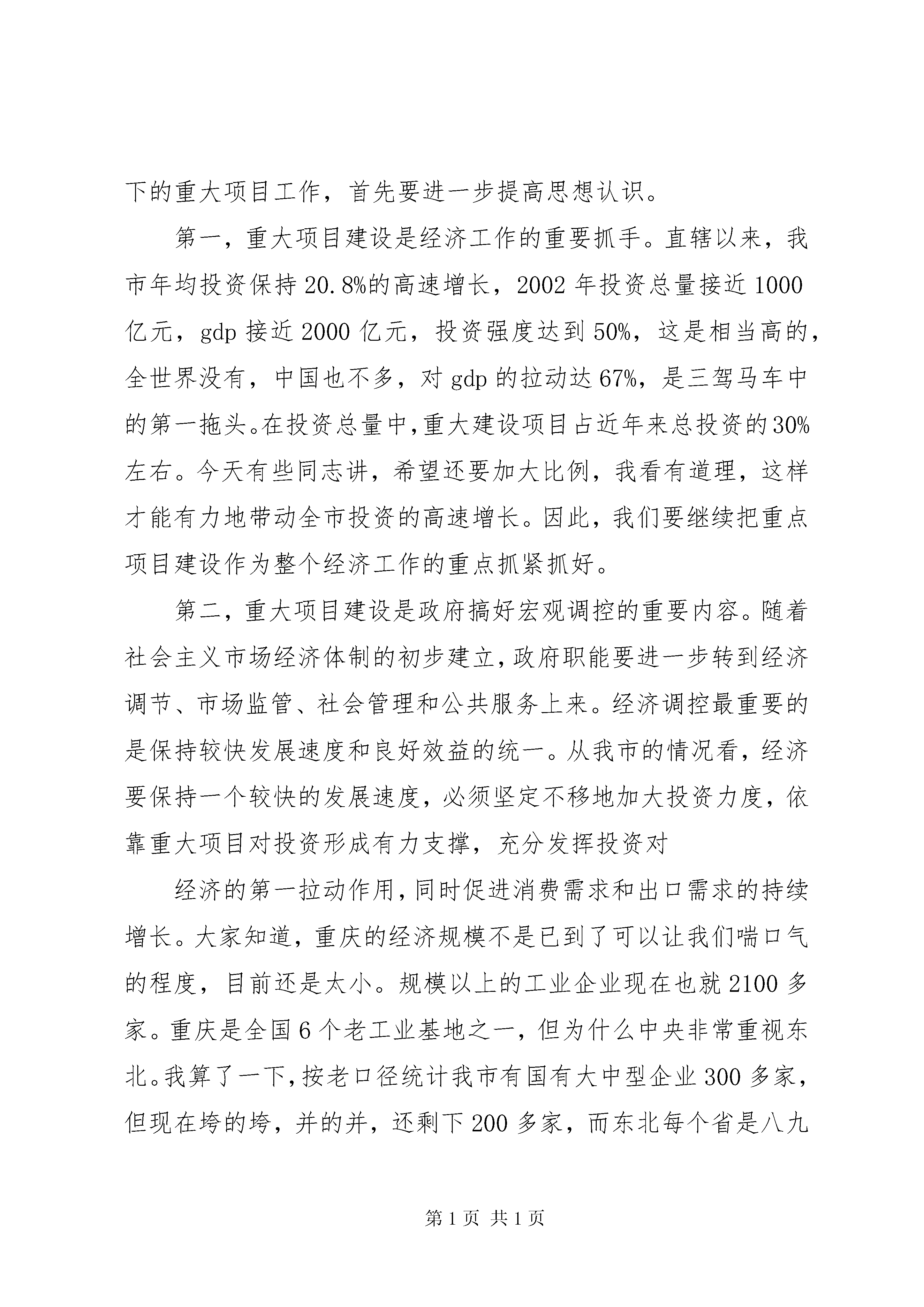 下的重大项目工作，首先要进一步提高思想认识。

第一，重大项目建设是经济工作的重要抓手。直辖以来，我市年均投资保持20.8%的高速增长，2002年投资总量接近1000亿元，gdp接近2000亿元，投资强度达到50%，这是相当高的，全世界没有，中国也不多，对gdp的拉动达67%，是三驾马车中的第一拖头。在投资总量中，重大建设项目占近年来总投资的30%左右。今天有些同志讲，希望还要加大比例，我看有道理，这样才能有力地带动全市投资的高速增长。因此，我们要继续把重点项目建设作为整个经济工作的重点抓紧抓好。

第二，重大项目建设是政府搞好宏观调控的重要内容。随着社会主义市场经济体制的初步建立，政府职能要进一步转到经济调节、市场监管、社会管理和公共服务上来。经济调控最重要的是保持较快发展速度和良好效益的统一。从我市的情况看，经济要保持一个较快的发展速度，必须坚定不移地加大投资力度，依靠重大项目对投资形成有力支撑，充分发挥投资对

经济的第一拉动作用，同时促进消费需求和出口需求的持续增长。大家知道，重庆的经济规模不是已到了可以让我们喘口气的程度，目前还是太小。规模以上的工业企业现在也就2100多家。重庆是全国6个老工业基地之一，但为什么中央非常重视东北。我算了一下，按老口径统计我市有国有大中型企业300多家，但现在垮的垮，并的并，还剩下200多家，而东北每个省是八九

第1页 共1页